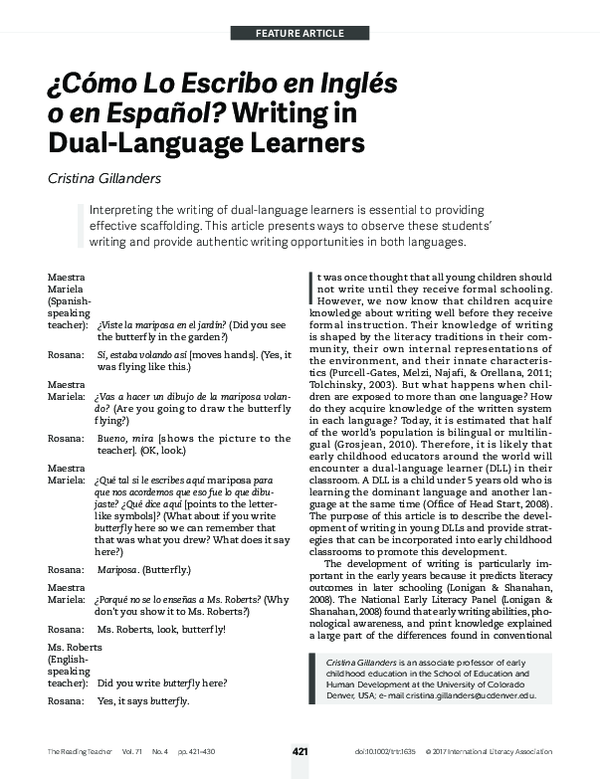 FEATURE ARTICLE

¿Cómo Lo Escribo en Inglés o en Español? Writing in Dual-Language Learners

Cristina Gillanders

Interpreting the writing of dual-language learners is essential to providing effective scaffolding. This article presents ways to observe these students' writing and provide authentic writing opportunities in both languages.

Maestra Mariela (Spanish-speaking teacher): ¿Viste la mariposa en el jardín? (Did you see the butterfly in the garden?)

Rosana: Sí, estaba volando así [moves hands]. (Yes, it was flying like this.)

Maestra Mariela: ¿Vas a hacer un dibujo de la mariposa volando? (Are you going to draw the butterfly flying?)

Rosana: Bueno, mira [shows the picture to the teacher]. (OK, look.)

Maestra Mariela: ¿Qué tal si le escribes aquí mariposa para que nos acordemos que eso fue lo que dibujaste? ¿Qué dice aquí [points to the letter-like symbols]? (What about if you write butterfly here so we can remember that that was what you drew? What does it say here?)

Rosana: Mariposa. (Butterfly.)

Maestra Mariela: ¿Porqué no se lo enseñas a Ms. Roberts? (Why don't you show it to Ms. Roberts?)

Rosana: Ms. Roberts, look, butterfly!

Ms. Roberts (English-speaking teacher): Did you write butterfly here?

Rosana: Yes, it says butterfly.

It was once thought that all young children should not write until they receive formal schooling. However, we now know that children acquire knowledge about writing well before they receive formal instruction. Their knowledge of writing is shaped by the literacy traditions in their community, their own internal representations of the environment, and their innate characteristics (Purcell-Gates, Melzi, Najafi, & Orellana, 2011; Tolchinsky, 2003). But what happens when children are exposed to more than one language? How do they acquire knowledge of the written system in each language? Today, it is estimated that half of the world's population is bilingual or multilingual (Grosjean, 2010). Therefore, it is likely that early childhood educators around the world will encounter a dual-language learner (DLL) in their classroom. A DLL is a child under 5 years old who is learning the dominant language and another language at the same time (Office of Head Start, 2008). The purpose of this article is to describe the development of writing in young DLLs and provide strategies that can be incorporated into early childhood classrooms to promote this development.

The development of writing is particularly important in the early years because it predicts literacy outcomes in later schooling (Lonigan & Shanahan, 2008). The National Early Literacy Panel (Lonigan & Shanahan, 2008) found that early writing abilities, phonological awareness, and print knowledge explained a large part of the differences found in conventional

Cristina Gillanders is an associate professor of early childhood education in the School of Education and Human Development at the University of Colorado Denver, USA; e-mail cristina.gillanders@ucdenver.edu.

The Reading Teacher Vol. 71 No. 4 pp. 421–430

421

doi:10.1002/trtr.1635 © 2017 International Literacy Association